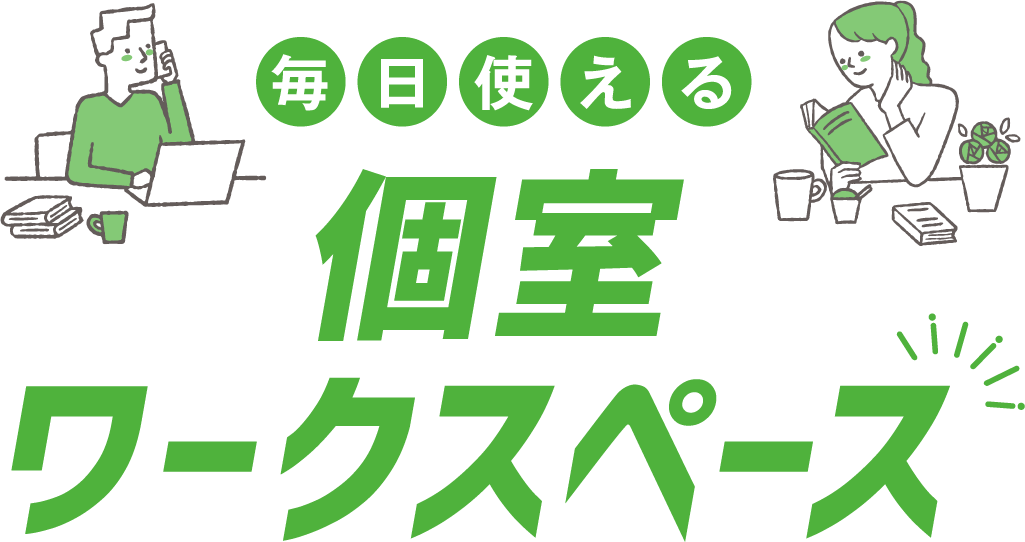 毎日使える
個室
ワークスペース